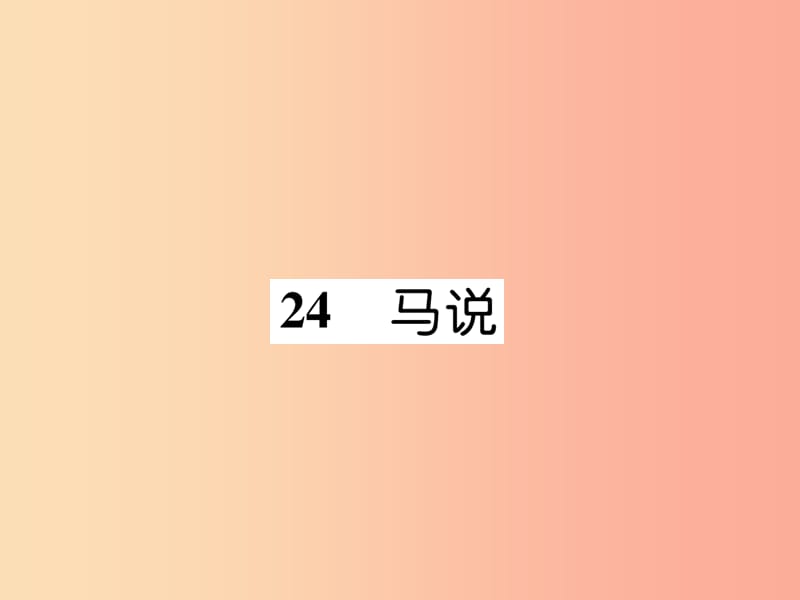 24　马说